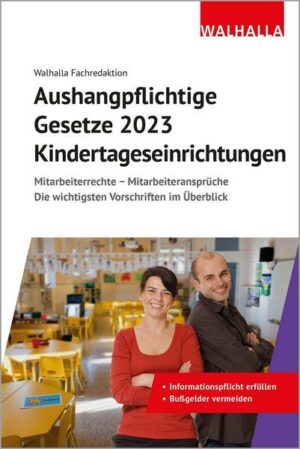 WALHALLA

Walhalla Fachredaktion

Aushangpflichtige Gesetze 2023 Kindertageseinrichtungen

Mitarbeiterrechte – Mitarbeiteransprüche
Die wichtigsten Vorschriften im Überblick

• Informationspflicht erfüllen
• Bußgelder vermeiden